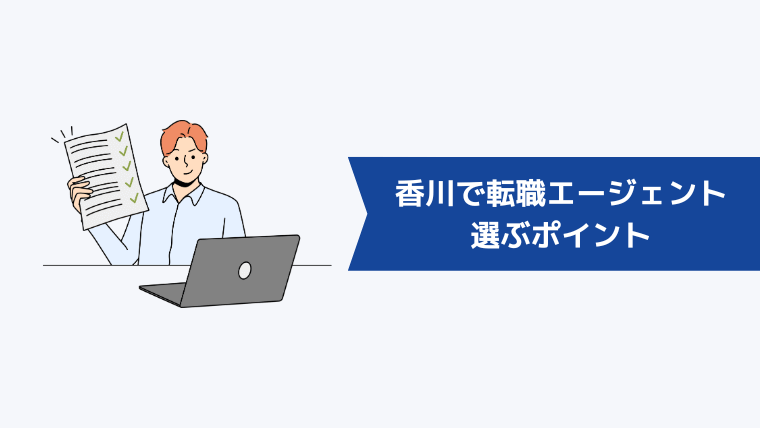 香川で転職エージェント
選ぶポイント